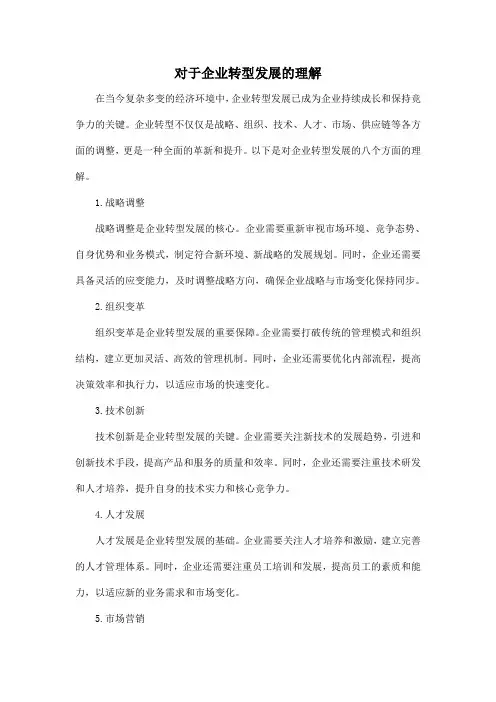 对于企业转型发展的理解

在当今复杂多变的经济环境中，企业转型发展已成为企业持续成长和保持竞争力的关键。企业转型不仅仅是战略、组织、技术、人才、市场、供应链等各方面的调整，更是一种全面的革新和提升。以下是对企业转型发展的八个方面的理解。

1. 战略调整

战略调整是企业转型发展的核心。企业需要重新审视市场环境、竞争态势、自身优势和业务模式，制定符合新环境、新战略的发展规划。同时，企业还需要具备灵活的应变能力，及时调整战略方向，确保企业战略与市场变化保持同步。

2. 组织变革

组织变革是企业转型发展的重要保障。企业需要打破传统的管理模式和组织结构，建立更加灵活、高效的管理机制。同时，企业还需要优化内部流程，提高决策效率和执行力，以适应市场的快速变化。

3. 技术创新

技术创新是企业转型发展的关键。企业需要关注新技术的发展趋势，引进和创新技术手段，提高产品和服务的质量和效率。同时，企业还需要注重技术研发和人才培养，提升自身的技术实力和核心竞争力。

4. 人才发展

人才发展是企业转型发展的基础。企业需要关注人才培养和激励，建立完善的人才管理体系。同时，企业还需要注重员工培训和发展，提高员工的素质和能力，以适应新的业务需求和市场变化。

5. 市场营销